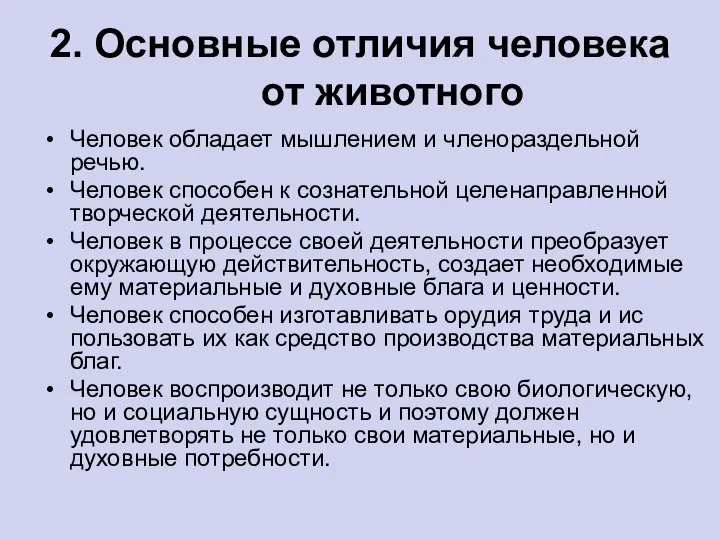 2. Основные отличия человека от животного

• Человек обладает мышлением и членораздельной речью.
• Человек способен к сознательной целенаправленной творческой деятельности.
• Человек в процессе своей деятельности преобразует окружающую действительность, создает необходимые ему материальные и духовные блага и ценности.
• Человек способен изготавливать орудия труда и ис пользовать их как средство производства материальных благ.
• Человек воспроизводит не только свою биологическую, но и социальную сущность и поэтому должен удовлетворять не только свои материальные, но и духовные потребности.